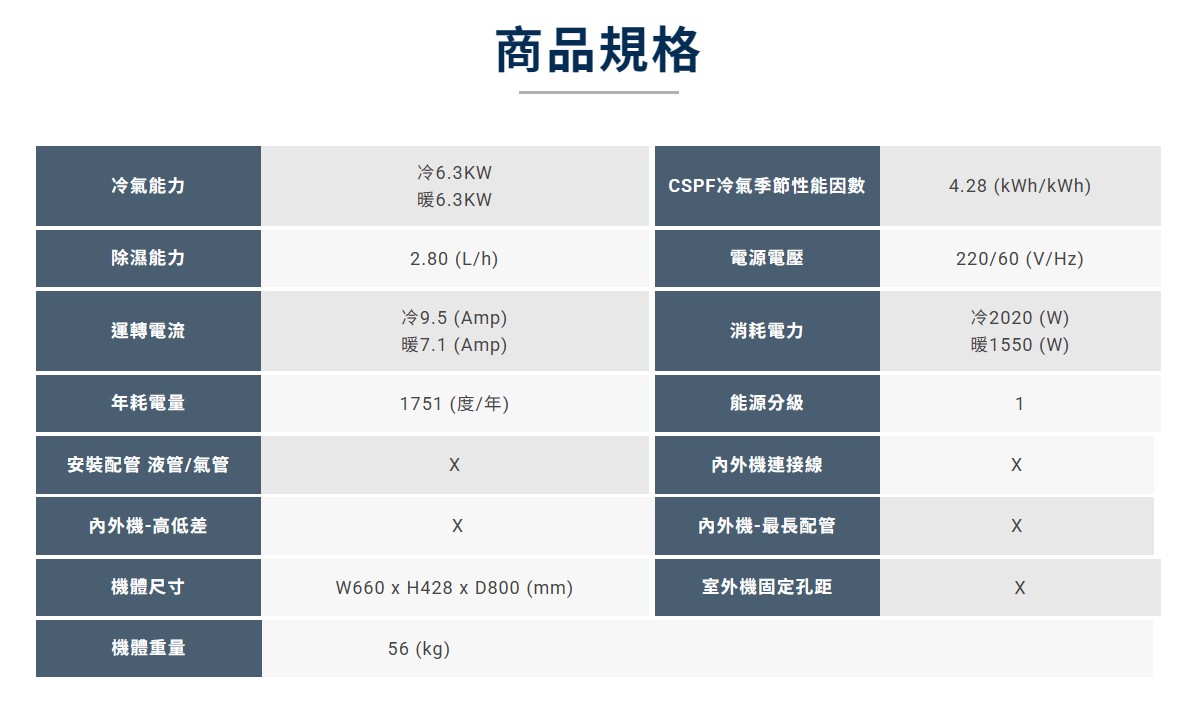 商品規格

| 冷氣能力 | 冷6.3KW 暖6.3KW | CSPF冷氣季節性能因數 | 4.28 (kWh/kWh) |
|---|---|---|---|
| 除濕能力 | 2.80 (L/h) | 電源電壓 | 220/60 (V/Hz) |
| 運轉電流 | 冷9.5 (Amp) 暖7.1 (Amp) | 消耗電力 | 冷2020 (W) 暖1550 (W) |
| 年耗電量 | 1751 (度/年) | 能源分級 | 1 |
| 安裝配管 液管/氣管 | X | 內外機連接線 | X |
| 內外機-高低差 | X | 內外機-最長配管 | X |
| 機體尺寸 | W660 x H428 x D800 (mm) | 室外機固定孔距 | X |
| 機體重量 | 56 (kg) | | |